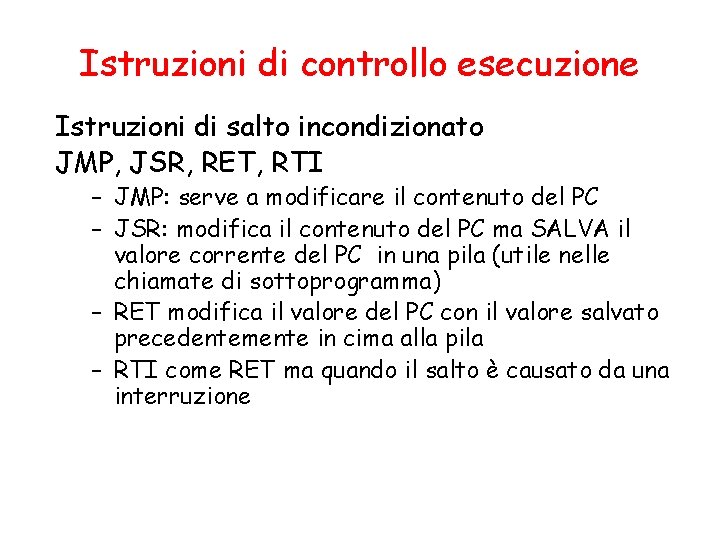 Istruzioni di controllo esecuzione

Istruzioni di salto incondizionato
JMP, JSR, RET, RTI

– JMP: serve a modificare il contenuto del PC
– JSR: modifica il contenuto del PC ma SALVA il valore corrente del PC in una pila (utile nelle chiamate di sottoprogramma)
– RET modifica il valore del PC con il valore salvato precedentemente in cima alla pila
– RTI come RET ma quando il salto è causato da una interruzione